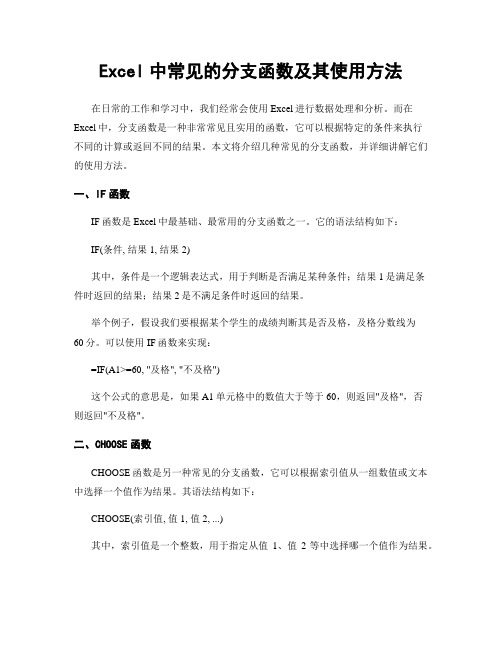 Excel 中常见的分支函数及其使用方法

在日常的工作和学习中，我们经常会使用 Excel 进行数据处理和分析。而在 Excel 中，分支函数是一种非常常见且实用的函数，它可以根据特定的条件来执行不同的计算或返回不同的结果。本文将介绍几种常见的分支函数，并详细讲解它们的使用方法。

一、IF 函数

IF 函数是 Excel 中最基础、最常用的分支函数之一。它的语法结构如下：

IF(条件, 结果 1, 结果 2)

其中，条件是一个逻辑表达式，用于判断是否满足某种条件；结果 1 是满足条件时返回的结果；结果 2 是不满足条件时返回的结果。

举个例子，假设我们要根据某个学生的成绩判断其是否及格，及格分数线为 60 分。可以使用 IF 函数来实现：

=IF(A1>=60, "及格", "不及格")

这个公式的意思是，如果 A1 单元格中的数值大于等于 60，则返回"及格"，否则返回"不及格"。

二、CHOOSE 函数

CHOOSE 函数是另一种常见的分支函数，它可以根据索引值从一组数值或文本中选择一个值作为结果。其语法结构如下：

CHOOSE(索引值, 值 1, 值 2, ...)

其中，索引值是一个整数，用于指定从值 1、值 2 等中选择哪一个值作为结果。